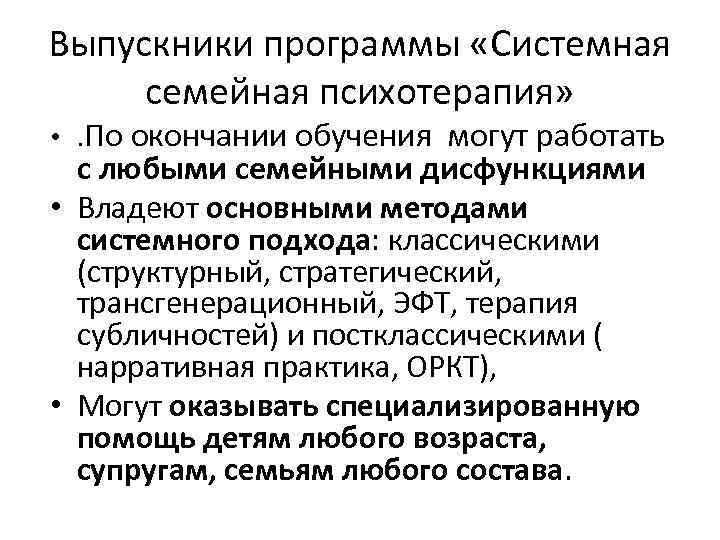 Выпускники программы «Системная семейная психотерапия»

• .По окончании обучения могут работать с любыми семейными дисфункциями
• Владеют основными методами системного подхода: классическими (структурный, стратегический, трансгенерационный, ЭФТ, терапия субличностей) и постклассическими ( нарративная практика, ОРКТ),
• Могут оказывать специализированную помощь детям любого возраста, супругам, семьям любого состава.